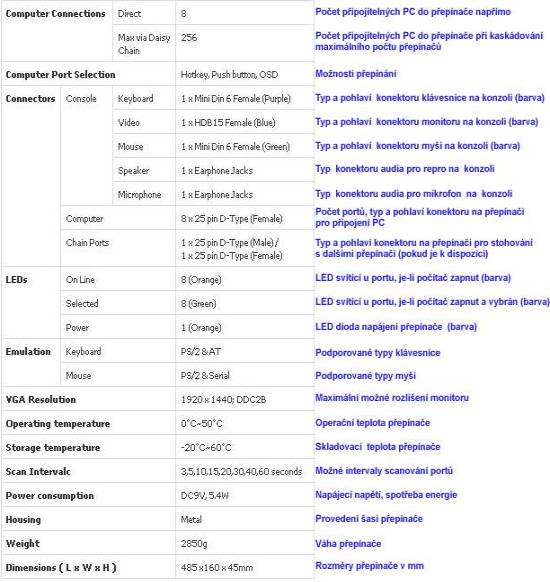 | | | | | |
|---|---|---|---|---|
| Computer Connections | Direct | | 8 | Počet připojitelných PC do přepínače napřímo |
| | Max via Daisy Chain | | 256 | Počet připojitelných PC do přepínače při kaskádování maximálního počtu přepínačů |
| Computer Port Selection | | | Hotkey, Push button, OSD | Možnosti přepínání |
| Connectors | Console | Keyboard | 1 x Mini Din 6 Female (Purple) | Typ a pohlaví konektoru klávesnice na konzoli (barva) |
| | | Video | 1 x HDB15 Female (Blue) | Typ a pohlaví konektoru monitoru na konzoli (barva) |
| | | Mouse | 1 x Mini Din 6 Female (Green) | Typ a pohlaví konektoru myši na konzoli (barva) |
| | | Speaker | 1 x Earphone Jacks | Typ konektoru audia pro repro na konzoli |
| | | Microphone | 1 x Earphone Jacks | Typ konektoru audia pro mikrofon na konzoli |
| | Computer | | 8 x 25 pin D-Type (Female) | Počet portů, typ a pohlaví konektoru na přepínači pro připojení PC |
| | Chain Ports | | 1 x 25 pin D-Type (Male) / 1 x 25 pin D-Type (Female) | Typ a pohlaví konektoru na přepínači pro stohování s dalšími přepínači (pokud je k dispozici) |
| LEDs | On Line | | 8 (Orange) | LED svítící u portu, je-li počítač zapnut (barva) |
| | Selected | | 8 (Green) | LED svítící u portu, je-li počítač zapnut a vybrán (barva) |
| | Power | | 1 (Orange) | LED dioda napájení přepínače (barva) |
| Emulation | Keyboard | | PS/2 & AT | Podporované typy klávesnice |
| | Mouse | | PS/2 & Serial | Podporované typy myši |
| VGA Resolution | | | 1920 x 1440; DDC2B | Maximální možné rozlišení monitoru |
| Operating temperature | | | 0°C~50°C | Operační teplota přepínače |
| Storage temperature | | | -20°C~60°C | Skladovací teplota přepínače |
| Scan Intervalc | | | 3,5,10,15,20,30,40,60 seconds | Možné intervaly scanování portů |
| Power consumption | | | DC9V, 5.4W | Napájecí napětí, spotřeba energie |
| Housing | | | Metal | Provedení šasi přepínače |
| Weight | | | 2850g | Váha přepínače |
| Dimensions ( L x W x H ) | | | 485 x 160 x 45mm | Rozměry přepínače v mm |